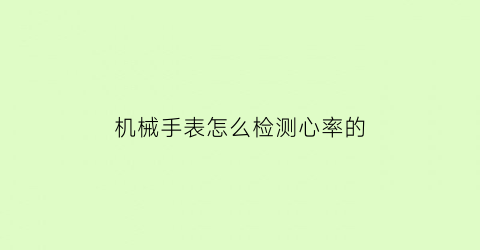 机械手表怎么检测心率的